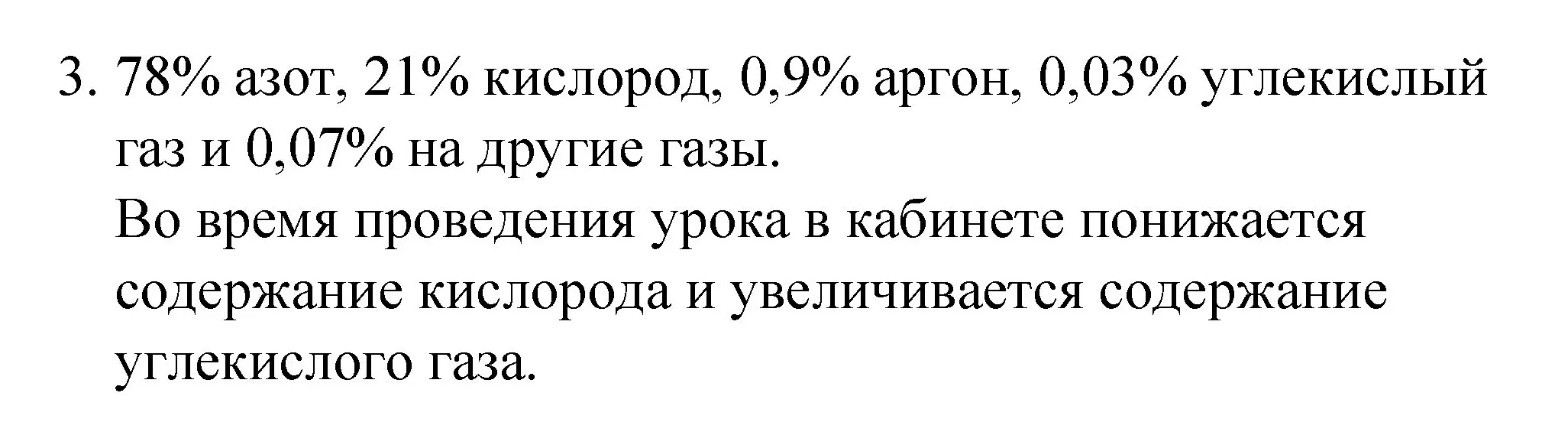 3. 78% азот, 21% кислород, 0,9% аргон, 0,03% углекислый газ и 0,07% на другие газы.
Во время проведения урока в кабинете понижается содержание кислорода и увеличивается содержание углекислого газа.